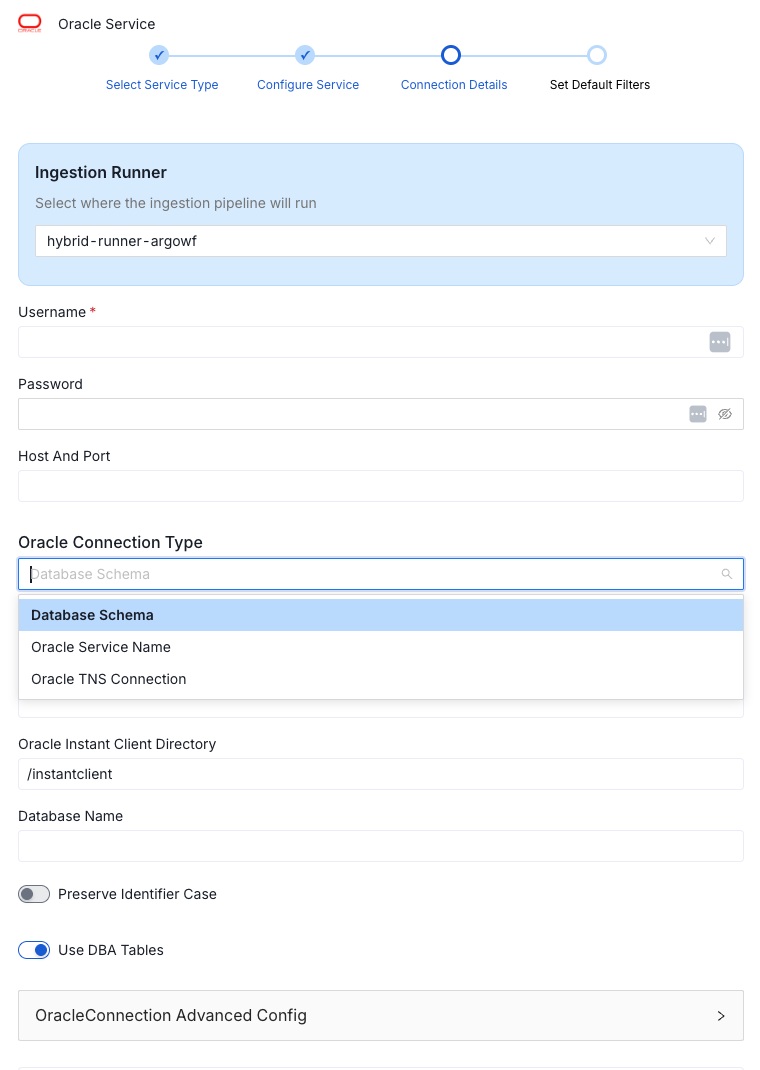 ORACLE Oracle Service

Select Service Type Configure Service Connection Details Set Default Filters

Ingestion Runner

Select where the ingestion pipeline will run

hybrid-runner-argowf

Username *

Password

Host And Port

Oracle Connection Type

Database Schema

Database Schema

Oracle Service Name

Oracle TNS Connection

Oracle Instant Client Directory

/instantclient

Database Name

Preserve Identifier Case

Use DBA Tables

OracleConnection Advanced Config